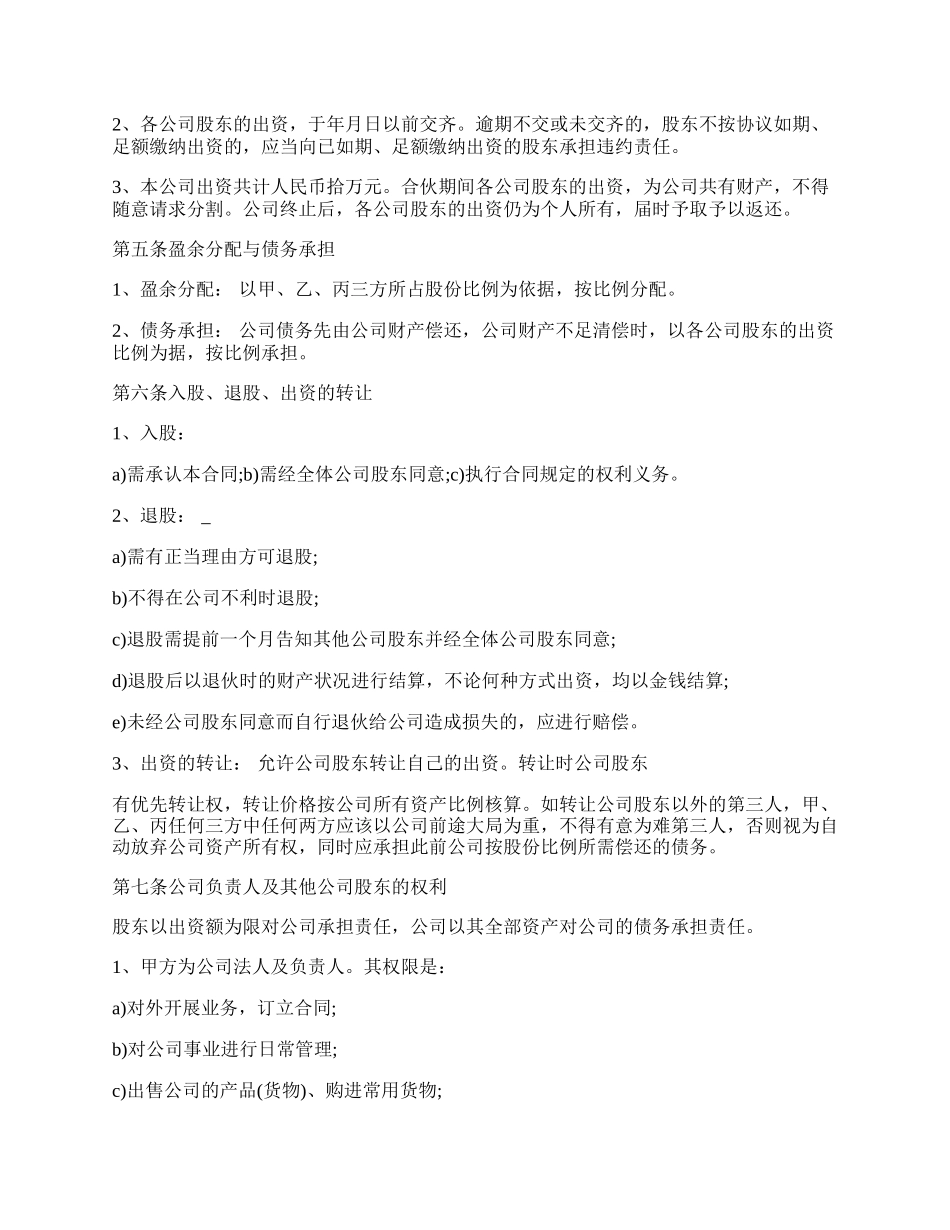 2、各公司股东的出资，于年月日以前交齐。逾期不交或未交齐的，股东不按协议如期、足额缴纳出资的，应当向已如期、足额缴纳出资的股东承担违约责任。

3、本公司出资共计人民币拾万元。合伙期间各公司股东的出资，为公司共有财产，不得随意请求分割。公司终止后，各公司股东的出资仍为个人所有，届时予取予以返还。

第五条盈余分配与债务承担

1、盈余分配： 以甲、乙、丙三方所占股份比例为依据，按比例分配。

2、债务承担： 公司债务先由公司财产偿还，公司财产不足清偿时，以各公司股东的出资比例为据，按比例承担。

第六条入股、退股、出资的转让

1、入股：

a)需承认本合同;b)需经全体公司股东同意;c)执行合同规定的权利义务。

2、退股： _

a)需有正当理由方可退股;

b)不得在公司不利时退股;

c)退股需提前一个月告知其他公司股东并经全体公司股东同意;

d)退股后以退伙时的财产状况进行结算，不论何种方式出资，均以金钱结算;

e)未经公司股东同意而自行退伙给公司造成损失的，应进行赔偿。

3、出资的转让： 允许公司股东转让自己的出资。转让时公司股东

有优先转让权，转让价格按公司所有资产比例核算。如转让公司股东以外的第三人，甲、乙、丙任何三方中任何两方应该以公司前途大局为重，不得有意为难第三人，否则视为自动放弃公司资产所有权，同时应承担此前公司按股份比例所需偿还的债务。

第七条公司负责人及其他公司股东的权利

股东以出资额为限对公司承担责任，公司以其全部资产对公司的债务承担责任。

1、甲方为公司法人及负责人。其权限是：

a)对外开展业务，订立合同;

b)对公司事业进行日常管理;

c)出售公司的产品(货物)、购进常用货物;